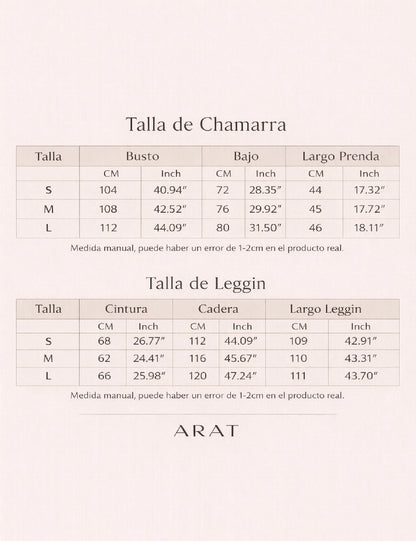 Talla de Chamarra

| Talla | Busto | | Bajo | | Largo Prenda | |
|---|---|---|---|---|---|---|
| | CM | Inch | CM | Inch | CM | Inch |
| S | 104 | 40.94" | 72 | 28.35" | 44 | 17.32" |
| M | 108 | 42.52" | 76 | 29.92" | 45 | 17.72" |
| L | 112 | 44.09" | 80 | 31.50" | 46 | 18.11" |

Medida manual, puede haber un error de 1-2cm en el producto real.

Talla de Leggin

| Talla | Cintura | | Cadera | | Largo Leggin | |
|---|---|---|---|---|---|---|
| | CM | Inch | CM | Inch | CM | Inch |
| S | 68 | 26.77" | 112 | 44.09" | 109 | 42.91" |
| M | 62 | 24.41" | 116 | 45.67" | 110 | 43.31" |
| L | 66 | 25.98" | 120 | 47.24" | 111 | 43.70" |

Medida manual, puede haber un error de 1-2cm en el producto real.

ARAT